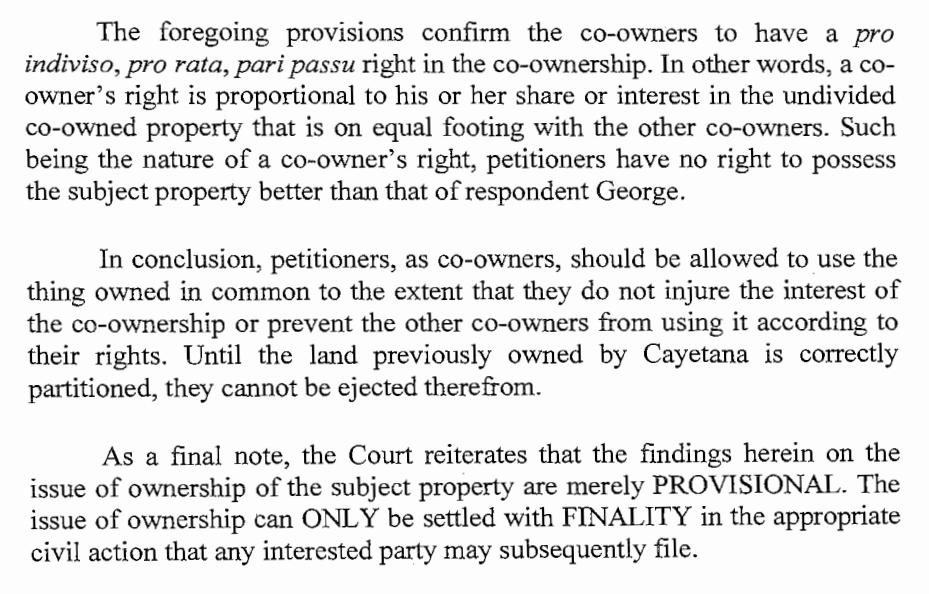 The foregoing provisions confirm the co-owners to have a pro indiviso, pro rata, pari passu right in the co-ownership. In other words, a co-owner's right is proportional to his or her share or interest in the undivided co-owned property that is on equal footing with the other co-owners. Such being the nature of a co-owner's right, petitioners have no right to possess the subject property better than that of respondent George.

In conclusion, petitioners, as co-owners, should be allowed to use the thing owned in common to the extent that they do not injure the interest of the co-ownership or prevent the other co-owners from using it according to their rights. Until the land previously owned by Cayetana is correctly partitioned, they cannot be ejected therefrom.

As a final note, the Court reiterates that the findings herein on the issue of ownership of the subject property are merely PROVISIONAL. The issue of ownership can ONLY be settled with FINALITY in the appropriate civil action that any interested party may subsequently file.